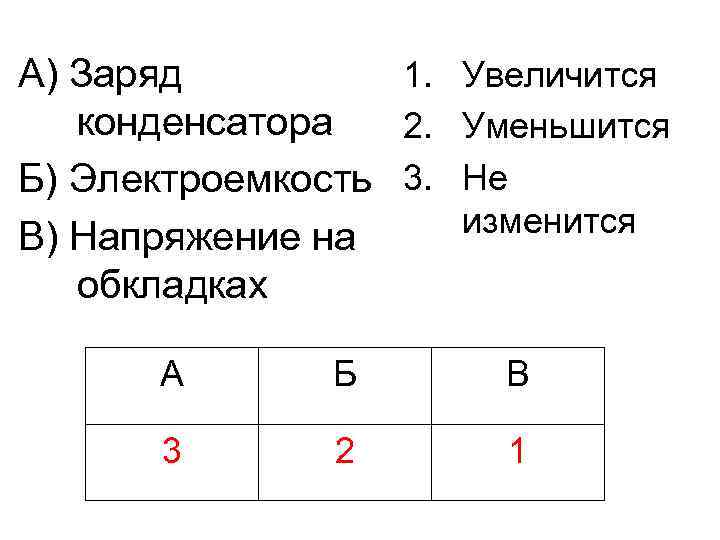 А) Заряд конденсатора

Б) Электроемкость

В) Напряжение на обкладках

1. Увеличится
2. Уменьшится
3. Не изменится

| А | Б | В |
|---|---|---|
| 3 | 2 | 1 |